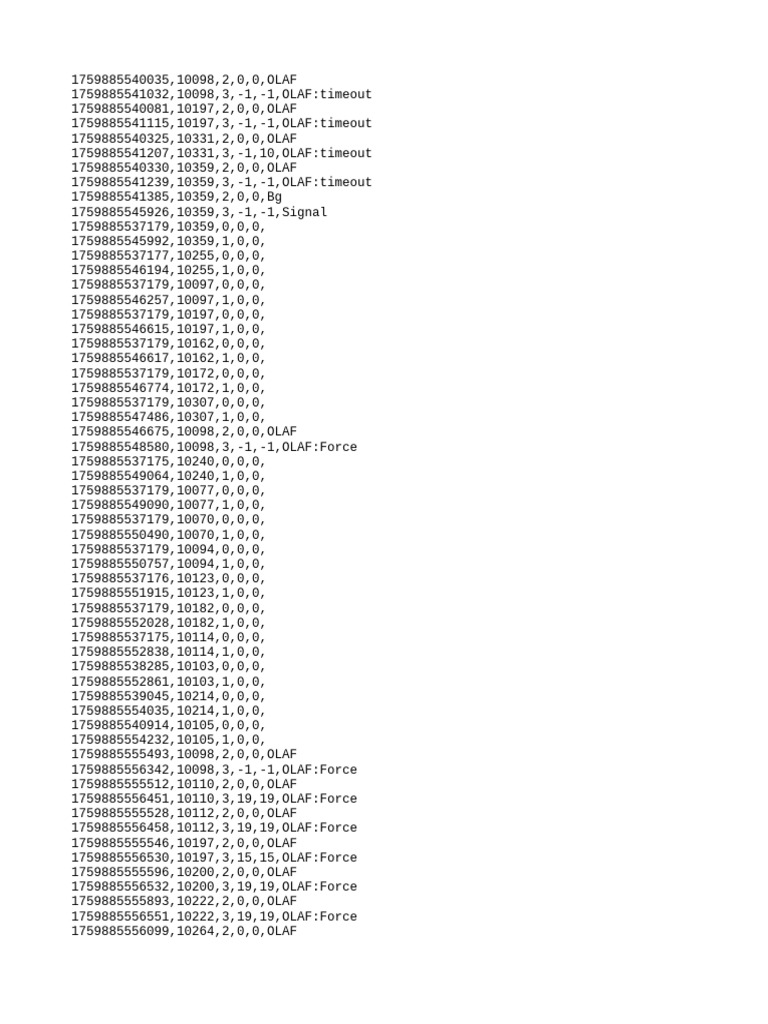 1759885540035,10098,2,0,0,OLAF
1759885541032,10098,3,-1,-1,OLAF:timeout
1759885540081,10197,2,0,0,OLAF
1759885541115,10197,3,-1,-1,OLAF:timeout
1759885540325,10331,2,0,0,OLAF
1759885541207,10331,3,-1,10,OLAF:timeout
1759885540330,10359,2,0,0,OLAF
1759885541239,10359,3,-1,-1,OLAF:timeout
1759885541385,10359,2,0,0,Bg
1759885545926,10359,3,-1,-1,Signal
1759885537179,10359,0,0,0,
1759885545992,10359,1,0,0,
1759885537177,10255,0,0,0,
1759885546194,10255,1,0,0,
1759885537179,10097,0,0,0,
1759885546257,10097,1,0,0,
1759885537179,10197,0,0,0,
1759885546615,10197,1,0,0,
1759885537179,10162,0,0,0,
1759885546617,10162,1,0,0,
1759885537179,10172,0,0,0,
1759885546774,10172,1,0,0,
1759885537179,10307,0,0,0,
1759885547486,10307,1,0,0,
1759885546675,10098,2,0,0,OLAF
1759885548580,10098,3,-1,-1,OLAF:Force
1759885537175,10240,0,0,0,
1759885549064,10240,1,0,0,
1759885537179,10077,0,0,0,
1759885549090,10077,1,0,0,
1759885537179,10070,0,0,0,
1759885550490,10070,1,0,0,
1759885537179,10094,0,0,0,
1759885550757,10094,1,0,0,
1759885537176,10123,0,0,0,
1759885551915,10123,1,0,0,
1759885537179,10182,0,0,0,
1759885552028,10182,1,0,0,
1759885537175,10114,0,0,0,
1759885552838,10114,1,0,0,
1759885538285,10103,0,0,0,
1759885552861,10103,1,0,0,
1759885539045,10214,0,0,0,
1759885554035,10214,1,0,0,
1759885540914,10105,0,0,0,
1759885554232,10105,1,0,0,
1759885555493,10098,2,0,0,OLAF
1759885556342,10098,3,-1,-1,OLAF:Force
1759885555512,10110,2,0,0,OLAF
1759885556451,10110,3,19,19,OLAF:Force
1759885555528,10112,2,0,0,OLAF
1759885556458,10112,3,19,19,OLAF:Force
1759885555546,10197,2,0,0,OLAF
1759885556530,10197,3,15,15,OLAF:Force
1759885555596,10200,2,0,0,OLAF
1759885556532,10200,3,19,19,OLAF:Force
1759885555893,10222,2,0,0,OLAF
1759885556551,10222,3,19,19,OLAF:Force
1759885556099,10264,2,0,0,OLAF